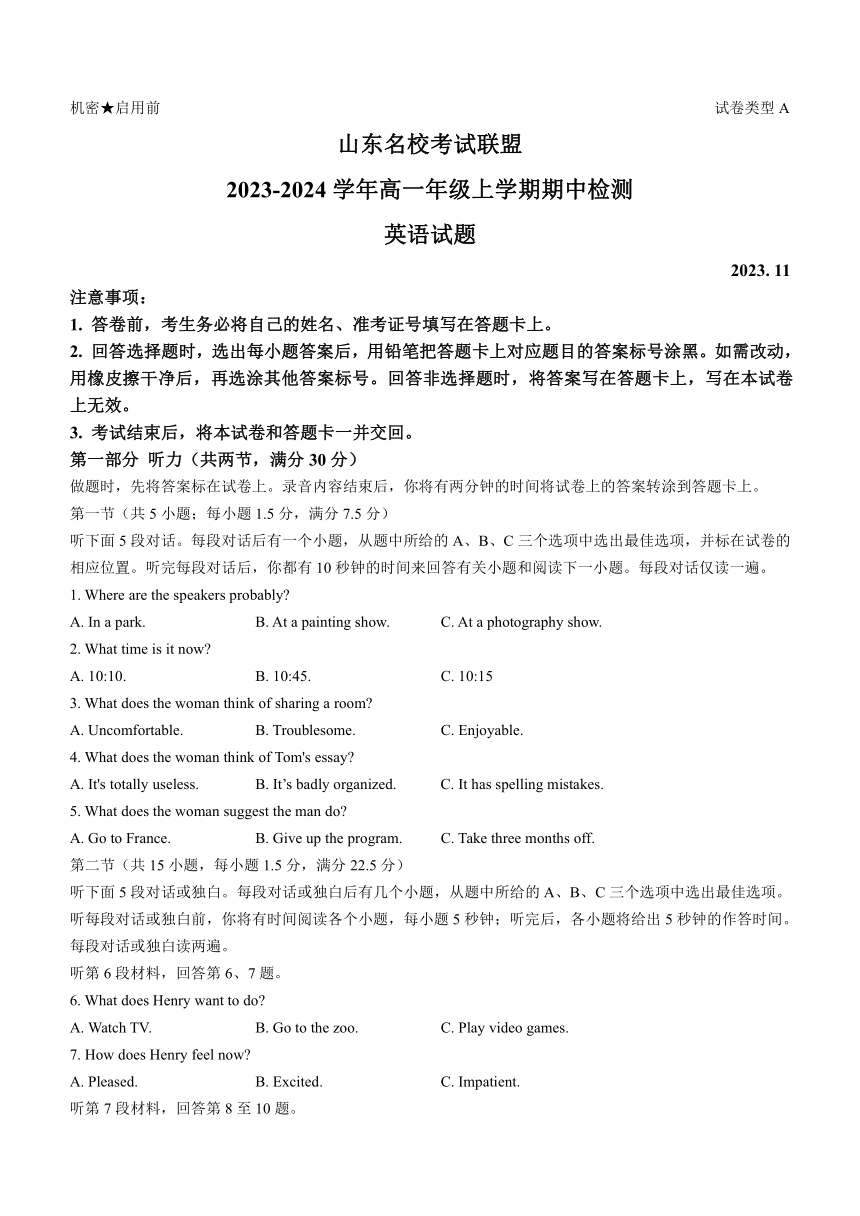 机密★启用前

试卷类型 A

山东名校考试联盟

2023-2024 学年高一年级上学期期中检测

英语试题

2023. 11

注意事项：

1. 答卷前，考生务必将自己的姓名、准考证号填写在答题卡上。

2. 回答选择题时，选出每小题答案后，用铅笔把答题卡上对应题目的答案标号涂黑。如需改动，用橡皮擦干净后，再选涂其他答案标号。回答非选择题时，将答案写在答题卡上，写在本试卷上无效。

3. 考试结束后，将本试卷和答题卡一并交回。

第一部分 听力（共两节，满分 30 分）

做题时，先将答案标在试卷上。录音内容结束后，你将有两分钟的时间将试卷上的答案转涂到答题卡上。

第一节（共 5 小题；每小题 1.5 分，满分 7.5 分）

听下面 5 段对话。每段对话后有一个小题，从题中所给的 A、B、C 三个选项中选出最佳选项，并标在试卷的相应位置。听完每段对话后，你都有 10 秒钟的时间来回答有关小题和阅读下一小题。每段对话仅读一遍。

1. Where are the speakers probably?

A. In a park.
B. At a painting show.
C. At a photography show.

2. What time is it now?

A. 10:10.
B. 10:45.
C. 10:15

3. What does the woman think of sharing a room?

A. Uncomfortable.
B. Troublesome.
C. Enjoyable.

4. What does the woman think of Tom's essay?

A. It's totally useless.
B. It’s badly organized.
C. It has spelling mistakes.

5. What does the woman suggest the man do?

A. Go to France.
B. Give up the program.
C. Take three months off.

第二节（共 15 小题，每小题 1.5 分，满分 22.5 分）

听下面 5 段对话或独白。每段对话或独白后有几个小题，从题中所给的 A、B、C 三个选项中选出最佳选项。听每段对话或独白前，你将有时间阅读各个小题，每小题 5 秒钟；听完后，各小题将给出 5 秒钟的作答时间。每段对话或独白读两遍。

听第 6 段材料，回答第 6、7 题。

6. What does Henry want to do?

A. Watch TV.
B. Go to the zoo.
C. Play video games.

7. How does Henry feel now?

A. Pleased.
B. Excited.
C. Impatient.

听第 7 段材料，回答第 8 至 10 题。